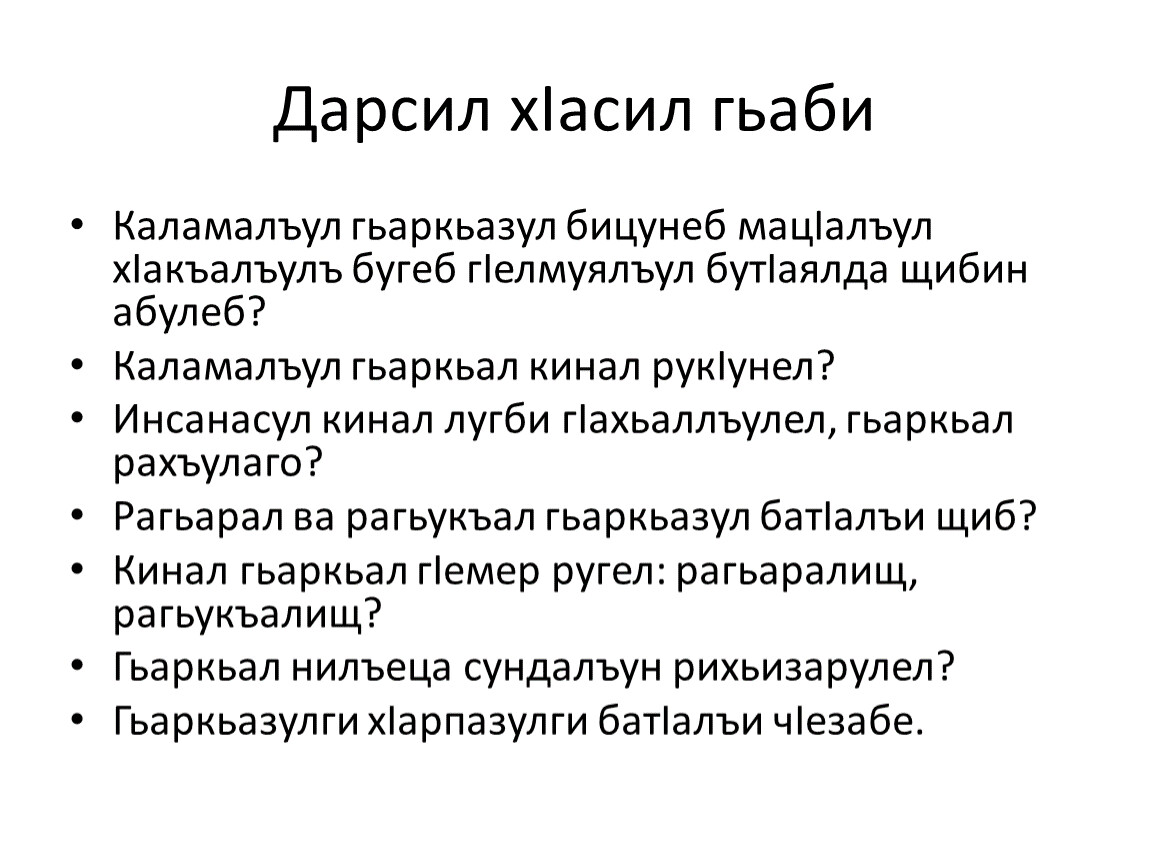 Дарсил хIасил гьаби

• Каламалъул гьаркьазул бицунеб мацIалъул хIакъалъулъ бугеб гIелмуялъул бутIаялда щибин абулеб?
• Каламалъул гьаркьал кинал рукIунел?
• Инсанасул кинал лугби гIахьаллъулел, гьаркьал рахъулаго?
• Рагьарал ва рагьукъал гьаркьазул батIалъи щиб?
• Кинал гьаркьал гIемер ругел: рагьаралищ, рагьукъалищ?
• Гьаркьал нилъеца сундалъун рихьизарулел?
• Гьаркьазулги хIарпазулги батIалъи чIезабе.